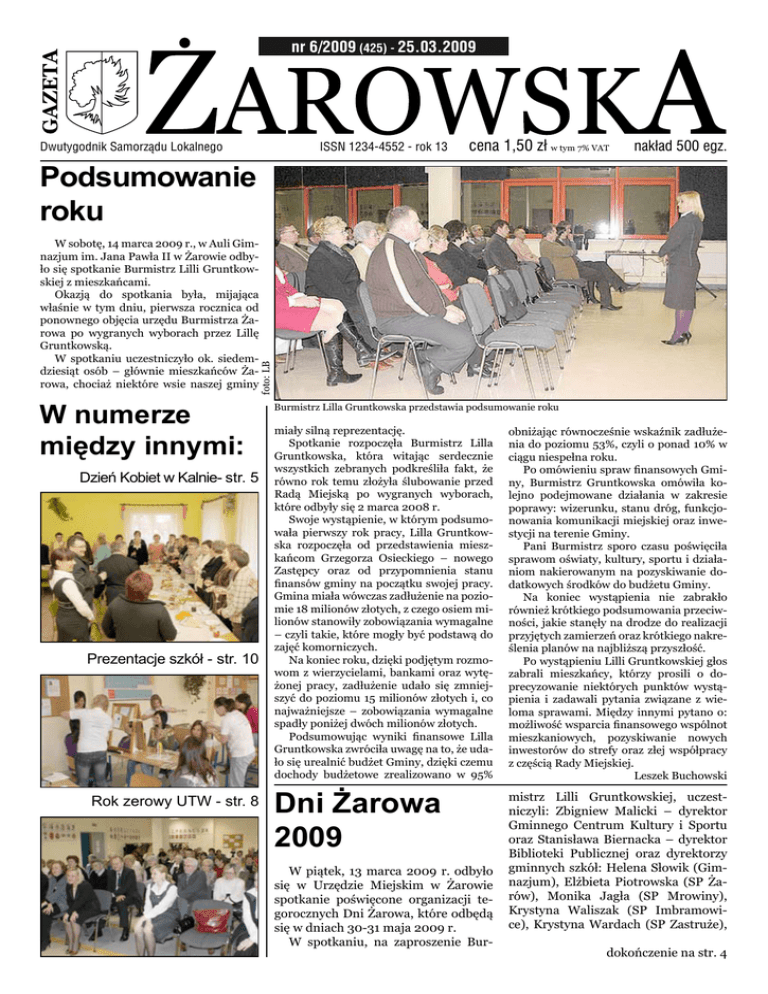 GAZETA

nr 6/2009 (425) - 25.03.2009

ŻAROWSKA

Dwutygodnik Samorządu Lokalnego

ISSN 1234-4552 - rok 13

cena 1,50 zł w tym 7% VAT

nakład 500 egz.

Podsumowanie roku

W sobotę, 14 marca 2009 r., w Auli Gimnazjum im. Jana Pawła II w Żarowie odbyło się spotkanie Burmistrz Lilli Gruntkowskiej z mieszkańcami.

Okazją do spotkania była, mijająca właśnie w tym dniu, pierwsza rocznica od ponownego objęcia urzędu Burmistrza Żarowa po wygranych wyborach przez Lillę Gruntkowską.

W spotkaniu uczestniczyło ok. siedemdziesiąt osób – głównie mieszkańców Żarowa, chociaż niektóre wsie naszej gminy

foto: LB

Burmistrz Lilla Gruntkowska przedstawia podsumowanie roku

miały silną reprezentację.

Spotkanie rozpoczęła Burmistrz Lilla Gruntkowska, która witając serdecznie wszystkich zebranych podkreśliła fakt, że równo rok temu złożyła ślubowanie przed Radą Miejską po wygranych wyborach, które odbyły się 2 marca 2008 r.

Swoje wystąpienie, w którym podsumowała pierwszy rok pracy, Lilla Gruntkowska rozpoczęła od przedstawienia mieszkańcom Grzegorza Osieckiego – nowego Zastępcy oraz od przypomnienia stanu finansów gminy na początku swojej pracy. Gmina miała wówczas zadłużenie na poziomie 18 milionów złotych, z czego osiem milionów stanowiły zobowiązania wymagalne – czyli takie, które mogły być podstawą do zajęć komorniczych.

Na koniec roku, dzięki podjętym rozmowom z wierzycielami, bankami oraz wytężonej pracy, zadłużenie udało się zmniejszyć do poziomu 15 milionów złotych i, co najważniejsze – zobowiązania wymagalne spadły poniżej dwóch milionów złotych.

Podsumowując wyniki finansowe Lilla Gruntkowska zwróciła uwagę na to, że udało się urealnić budżet Gminy, dzięki czemu dochody budżetowe zrealizowano w 95%

obniżając równocześnie wskaźnik zadłużenia do poziomu 53%, czyli o ponad 10% w ciągu niespełna roku.

Po omówieniu spraw finansowych Gminy, Burmistrz Gruntkowska omówiła kolejno podejmowane działania w zakresie poprawy: wizerunku, stanu dróg, funkcjonowania komunikacji miejskiej oraz inwestycji na terenie Gminy.

Pani Burmistrz sporo czasu poświęciła sprawom oświaty, kultury, sportu i działaniom nakierowanym na pozyskiwanie dodatkowych środków do budżetu Gminy.

Na koniec wystąpienia nie zabrakło również krótkiego podsumowania przeciwności, jakie stanęły na drodze do realizacji przyjętych zamierzeń oraz krótkiego nakreślenia planów na najbliższą przyszłość.

Po wystąpieniu Lilli Gruntkowskiej głos zabrali mieszkańcy, którzy prosili o doprecyzowanie niektórych punktów wystąpienia i zadawali pytania związane z wieloma sprawami. Między innymi pytano o: możliwość wsparcia finansowego wspólnot mieszkaniowych, pozyskiwanie nowych inwestorów do strefy oraz złej współpracy z częścią Rady Miejskiej.

Leszek Buchowski

W numerze między innymi:

Dzień Kobiet w Kalnie- str. 5

Prezentacje szkół - str. 10

Rok zerowy UTW - str. 8

Dni Żarowa 2009

W piątek, 13 marca 2009 r. odbyło się w Urzędzie Miejskim w Żarowie spotkanie poświęcone organizacji tegorocznych Dni Żarowa, które odbędą się w dniach 30-31 maja 2009 r.

W spotkaniu, na zaproszenie Burmistrz Lilli Gruntkowskiej, uczestniczyli: Zbigniew Malicki – dyrektor Gminnego Centrum Kultury i Sportu oraz Stanisława Biernacka – dyrektor Biblioteki Publicznej oraz dyrektorzy gminnych szkół: Helena Słowik (Gimnazjum), Elżbieta Piotrowska (SP Żarów), Monika Jagła (SP Mrowiny), Krystyna Waliszak (SP Imbramowice), Krystyna Wardach (SP Zastruże),

dokończenie na str. 4